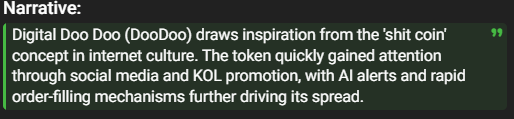 Narrative:

Digital Doo Doo (DooDoo) draws inspiration from the 'shit coin' concept in internet culture. The token quickly gained attention through social media and KOL promotion, with AI alerts and rapid order-filling mechanisms further driving its spread.